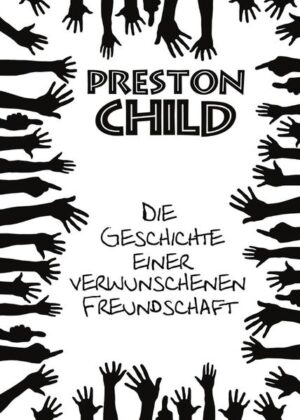 PRESTON
CHILD

DIE
GESCHICHTE
EINER
VERWUNSCHENEN
FREUNDSCHAFT